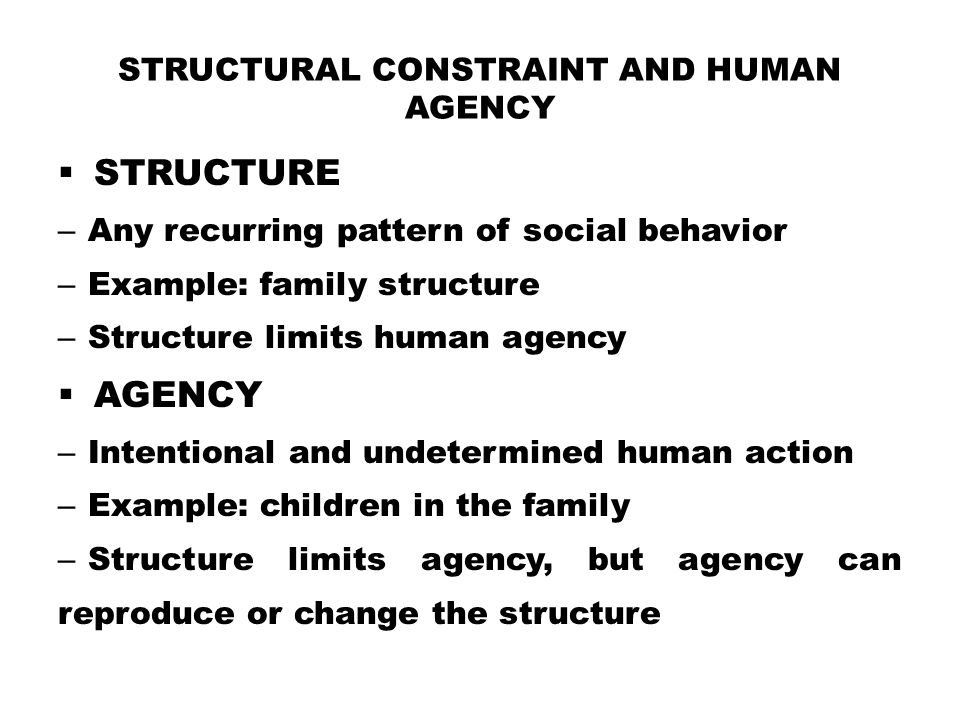 STRUCTURAL CONSTRAINT AND HUMAN AGENCY

▪ STRUCTURE

– Any recurring pattern of social behavior

– Example: family structure

– Structure limits human agency

▪ AGENCY

– Intentional and undetermined human action

– Example: children in the family

– Structure limits agency, but agency can reproduce or change the structure